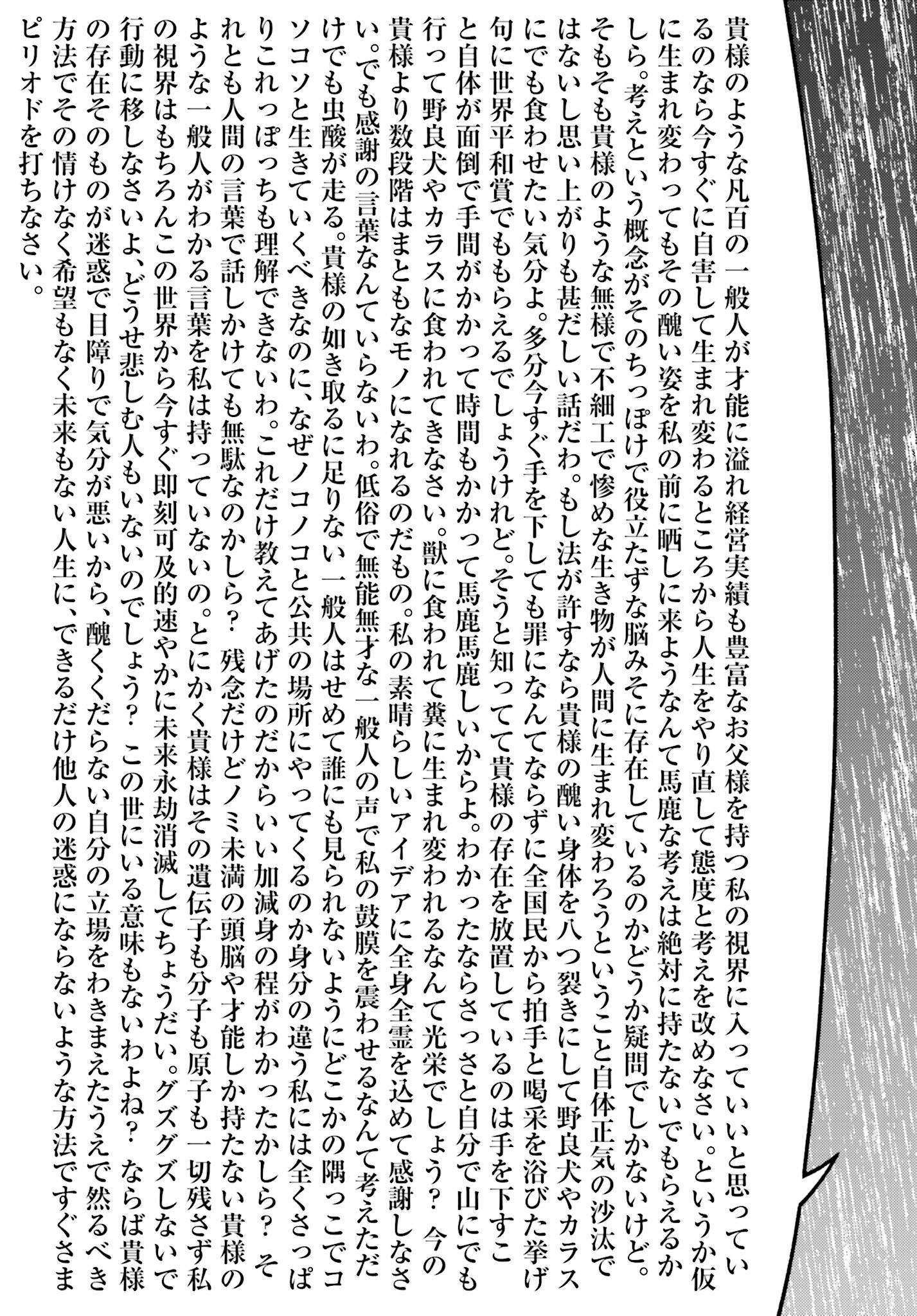 貴様のような凡百の一般人が才能に溢れ経営実績も豊富なお父様を持つ私の視界に入っていいと思っているのなら今すぐに自害して生まれ変わるところから人生をやり直して態度と考えを改めなさい。というか仮に生まれ変わってもその醜い姿を私の前に晒しに来ようなんて馬鹿な考えは絶対に持たないでもらえるかしら。考えという概念がそのちっぽけで役立たずな脳みそに存在しているのかどうか疑問でしかないけど。そもそも貴様のような無様で不細工で惨めな生き物が人間に生まれ変わろうということ自体正気の沙汰ではないし思い上がりも甚だしい話だわ。もし法が許すなら貴様の醜い身体を八つ裂きにして野良犬やカラスにでも食わせたい気分よ。多分今すぐ手を下しても罪になんてならずに全国民から拍手と喝采を浴びた挙げ句に世界平和賞でももらえるでしょうけれど。そうと知ってて貴様の存在を放置しているのは手を下すこと自体が面倒で手間がかかって時間もかかって馬鹿馬鹿しいからよ。わかったならさっさと自分で山にでも行って野良犬やカラスに食われてきなさい。獣に食われて糞に生まれ変われるなんて光栄でしょう？　今の貴様より数段階はまともなモノになれるのだもの。私の素晴らしいアイデアに全身全霊を込めて感謝しなさい。でも感謝の言葉なんていらないわ。低俗で無能無才な一般人の声で私の鼓膜を震わせるなんて考えただけでも虫酸が走る。貴様の如き取るに足りない一般人はせめて誰にも見られないようにどこかの隅っこでコソコソと生きていくべきなのに、なぜノコノコと公共の場所にやってくるのか身分の違う私には全くさっぱりこれっぽっちも理解できないわ。これだけ教えてあげたのだからいい加減身の程がわかったかしら？　それとも人間の言葉で話しかけても無駄なのかしら？　残念だけどノミ未満の頭脳や才能しか持たない貴様のような一般人がわかる言葉を私は持っていないの。とにかく貴様はその遺伝子も分子も原子も一切残さず私の視界はもちろんこの世界から今すぐ即刻可及的速やかに未来永劫消滅してちょうだい。グズグズしないで行動に移しなさいよ、どうせ悲しむ人もいないのでしょう？　この世にいる意味もないわよね？　ならば貴様の存在そのものが迷惑で目障りで気分が悪いから、醜くくだらない自分の立場をわきまえたうえで然るべき方法でその情けなく希望もなく未来もない人生に、できるだけ他人の迷惑にならないような方法ですぐさまピリオドを打ちなさい。